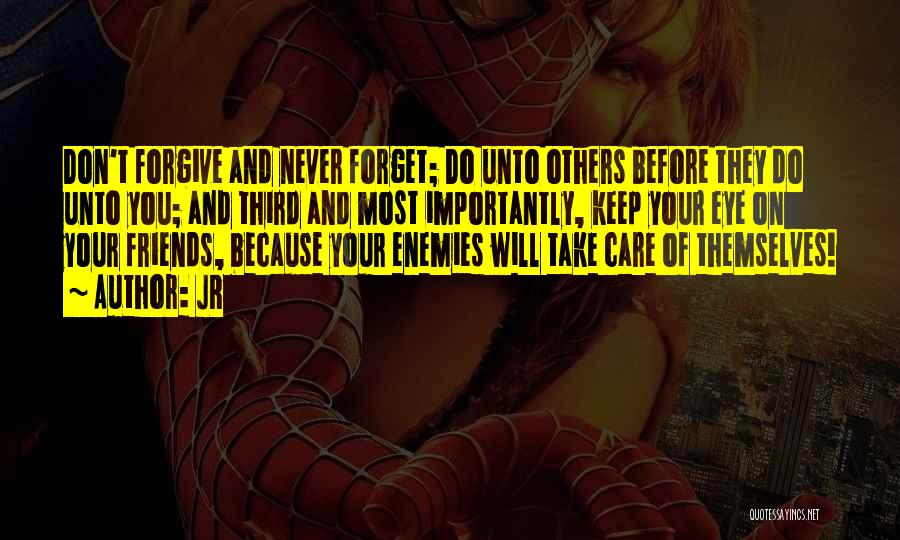 DON'T FORGIVE AND NEVER FORGET; DO UNTO OTHERS BEFORE THEY DO UNTO YOU; AND THIRD AND MOST IMPORTANTLY, KEEP YOUR EYE ON YOUR FRIENDS, BECAUSE YOUR ENEMIES WILL TAKE CARE OF THEMSELVES!
~ AUTHOR: JR

QUOTESSAYINGS.NET